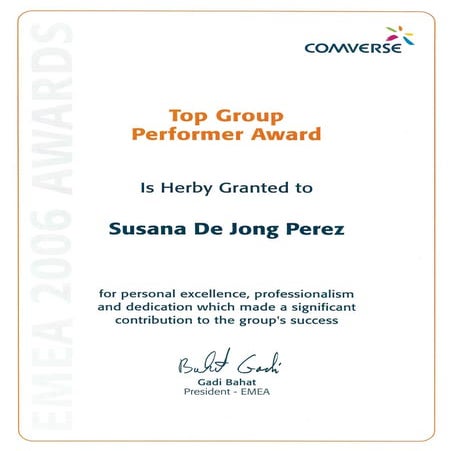 EMEA 2006 AWARDS

COMVERSE

Top Group Performer Award

Is Herby Granted to

Susana De Jong Perez

for personal excellence, professionalism and dedication which made a significant contribution to the group's success

Bahat Gadi
Gadi Bahat
President - EMEA